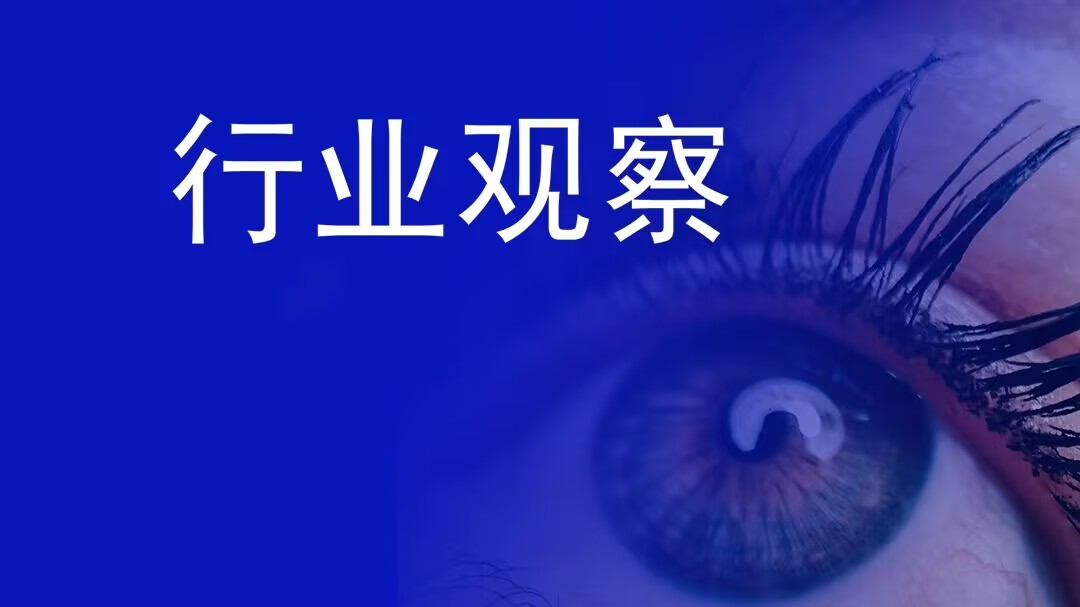 行业观察